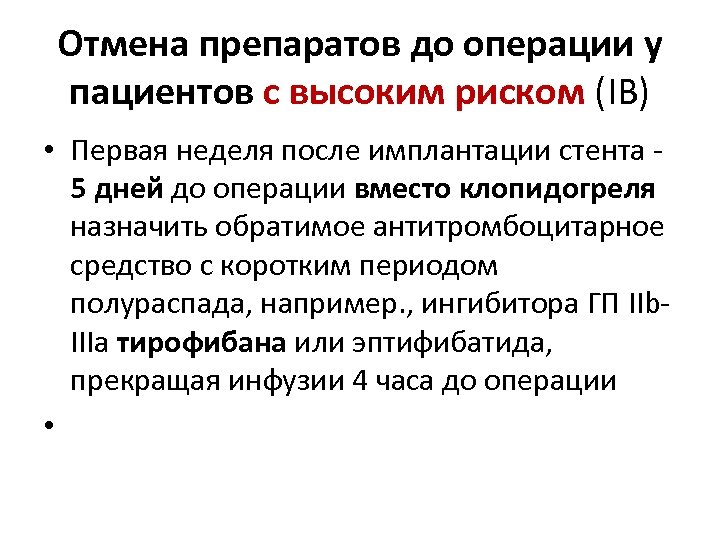 Отмена препаратов до операции у пациентов с высоким риском (IB)

• Первая неделя после имплантации стента - 5 дней до операции вместо клопидогреля назначить обратимое антитромбоцитарное средство с коротким периодом полураспада, например., ингибитора ГП IIb-IIIa тирофибана или эптифибатида, прекращая инфузии 4 часа до операции

•